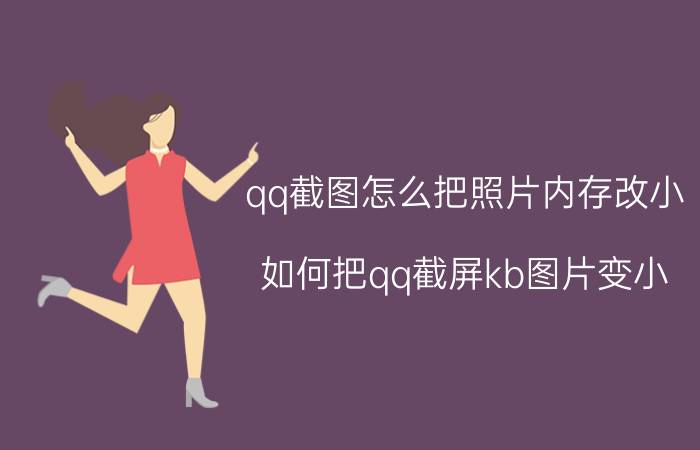 qq截图怎么把照片内存改小

如何把qq截屏kb图片变小